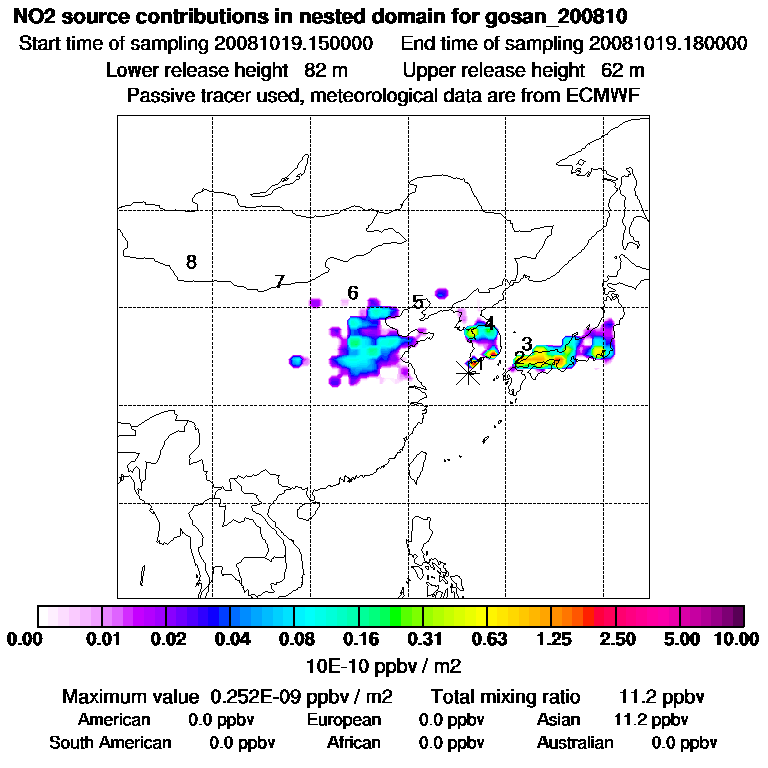 NO2 source contributions in nested domain for gosan_200810

Start time of sampling 20081019.150000 End time of sampling 20081019.180000

Lower release height 82 m Upper release height 62 m

Passive tracer used, meteorological data are from ECMWF

8
7
6
5
4
3
2
1

0.00 0.01 0.02 0.04 0.08 0.16 0.31 0.63 1.25 2.50 5.00 10.00

10E-10 ppbv / m2

Maximum value 0.252E-09 ppbv / m2 Total mixing ratio 11.2 ppbv

American 0.0 ppbv European 0.0 ppbv Asian 11.2 ppbv

South American 0.0 ppbv African 0.0 ppbv Australian 0.0 ppbv